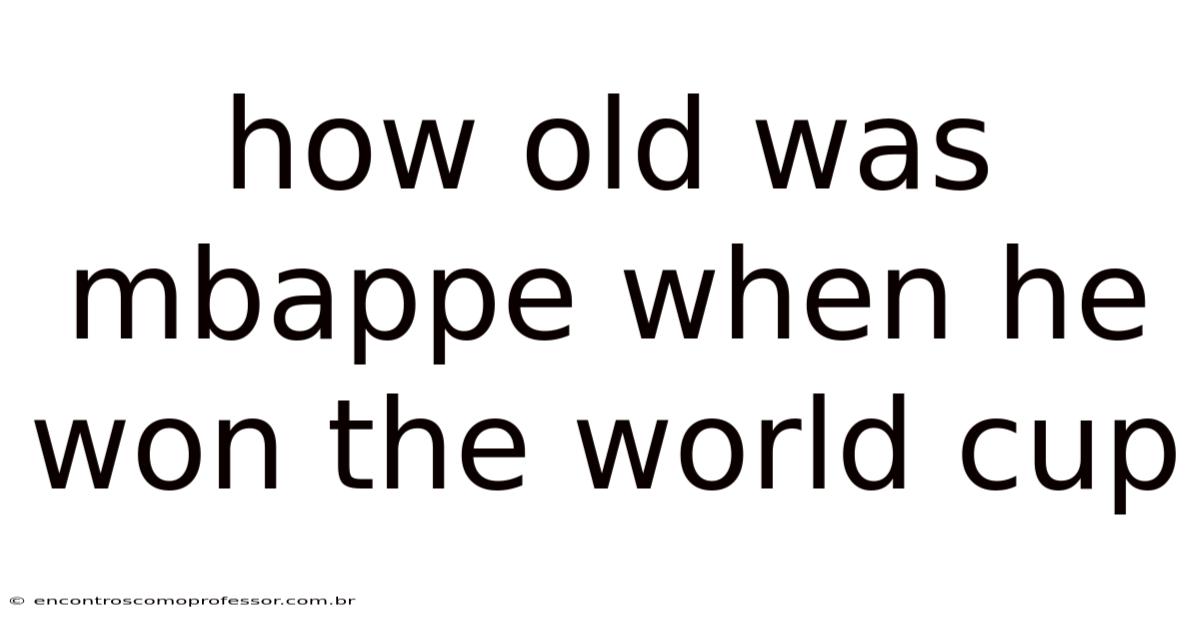 how old was mbappe when he won the world cup

© encontroscomoprofessor.com.br